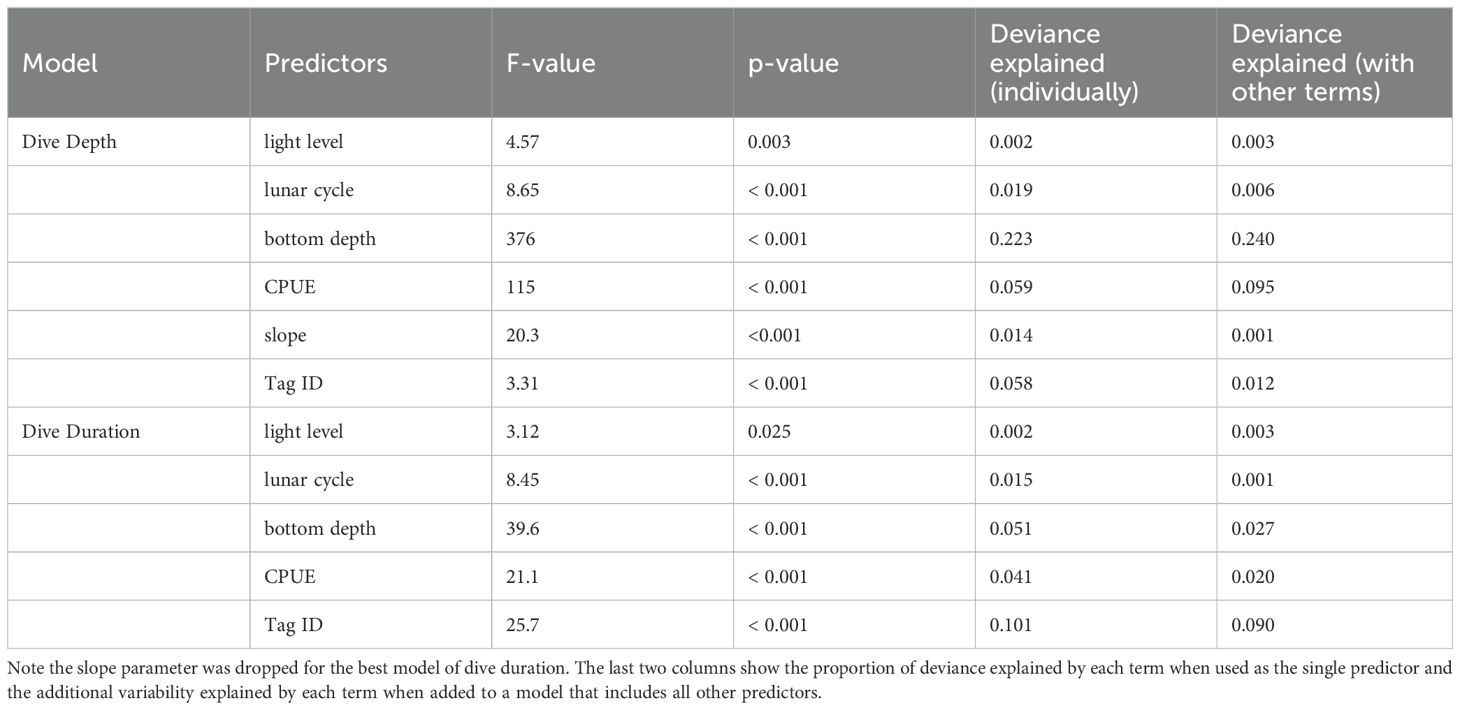 | Model | Predictors | F-value | p-value | Deviance explained (individually) | Deviance explained (with other terms) |
|---|---|---|---|---|---|
| Dive Depth | light level | 4.57 | 0.003 | 0.002 | 0.003 |
| | lunar cycle | 8.65 | < 0.001 | 0.019 | 0.006 |
| | bottom depth | 376 | < 0.001 | 0.223 | 0.240 |
| | CPUE | 115 | < 0.001 | 0.059 | 0.095 |
| | slope | 20.3 | <0.001 | 0.014 | 0.001 |
| | Tag ID | 3.31 | < 0.001 | 0.058 | 0.012 |
| Dive Duration | light level | 3.12 | 0.025 | 0.002 | 0.003 |
| | lunar cycle | 8.45 | < 0.001 | 0.015 | 0.001 |
| | bottom depth | 39.6 | < 0.001 | 0.051 | 0.027 |
| | CPUE | 21.1 | < 0.001 | 0.041 | 0.020 |
| | Tag ID | 25.7 | < 0.001 | 0.101 | 0.090 |

Note the slope parameter was dropped for the best model of dive duration. The last two columns show the proportion of deviance explained by each term when used as the single predictor and the additional variability explained by each term when added to a model that includes all other predictors.